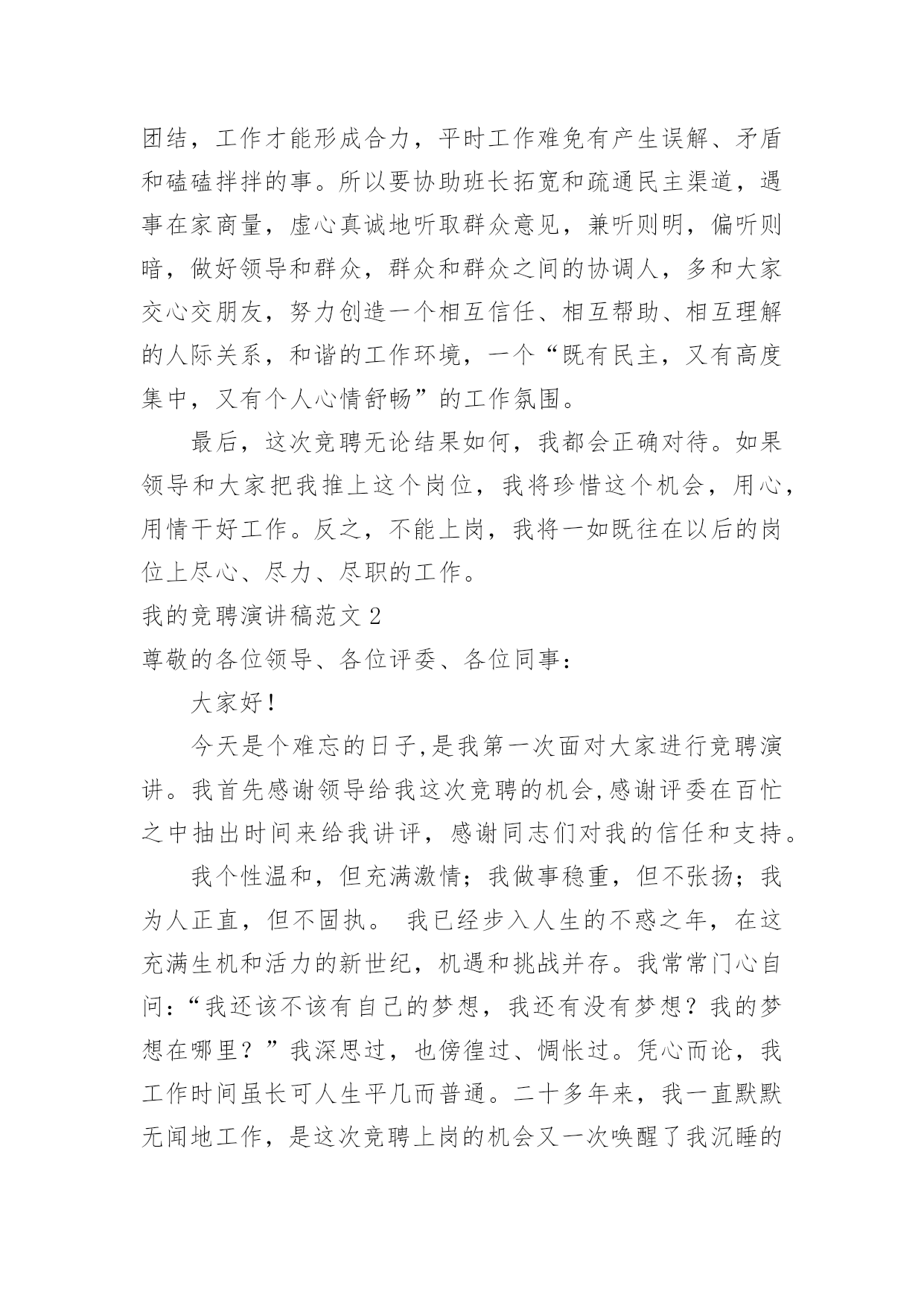 团结，工作才能形成合力，平时工作难免有产生误解、矛盾和磕磕拌拌的事。所以要协助班长拓宽和疏通民主渠道，遇事在家商量，虚心真诚地听取群众意见，兼听则明，偏听则暗，做好领导和群众，群众和群众之间的协调人，多和大家交心交朋友，努力创造一个相互信任、相互帮助、相互理解的人际关系，和谐的工作环境，一个“既有民主，又有高度集中，又有个人心情舒畅”的工作氛围。

最后，这次竞聘无论结果如何，我都会正确对待。如果领导和大家把我推上这个岗位，我将珍惜这个机会，用心，用情干好工作。反之，不能上岗，我将一如既往在以后的岗位上尽心、尽力、尽职的工作。

我的竞聘演讲稿范文 2

尊敬的各位领导、各位评委、各位同事：

大家好！

今天是个难忘的日子,是我第一次面对大家进行竞聘演讲。我首先感谢领导给我这次竞聘的机会,感谢评委在百忙之中抽出时间来给我讲评，感谢同志们对我的信任和支持。

我个性温和，但充满激情；我做事稳重，但不张扬；我为人正直，但不固执。 我已经步入人生的不惑之年，在这充满生机和活力的新世纪，机遇和挑战并存。我常常门心自问：“我还该不该有自己的梦想，我还有没有梦想？我的梦想在哪里？”我深思过，也傍徨过、惆怅过。凭心而论，我工作时间虽长可人生平几而普通。二十多年来，我一直默默无闻地工作，是这次竞聘上岗的机会又一次唤醒了我沉睡的